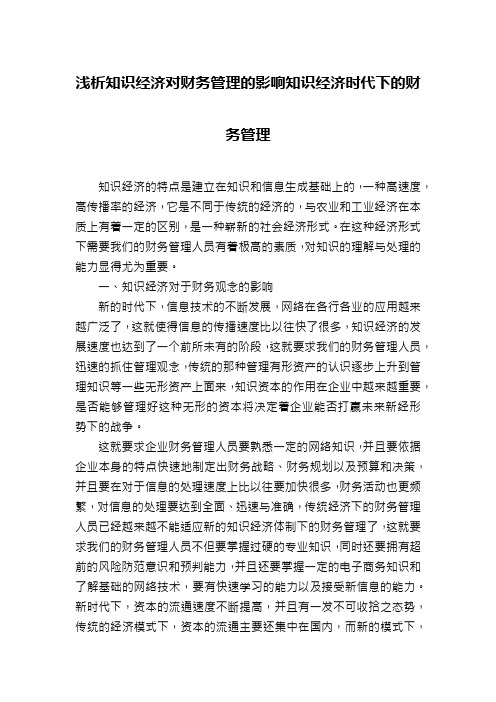 浅析知识经济对财务管理的影响知识经济时代下的财务管理

知识经济的特点是建立在知识和信息生成基础上的，一种高速度，高传播率的经济，它是不同于传统的经济的，与农业和工业经济在本质上有着一定的区别，是一种崭新的社会经济形式。在这种经济形式下需要我们的财务管理人员有着极高的素质，对知识的理解与处理的能力显得尤为重要。

一、知识经济对于财务观念的影响

新的时代下，信息技术的不断发展，网络在各行各业的应用越来越广泛了，这就使得信息的传播速度比以往快了很多，知识经济的发展速度也达到了一个前所未有的阶段，这就要求我们的财务管理人员，迅速的抓住管理观念，传统的那种管理有形资产的认识逐步上升到管理知识等一些无形资产上面来，知识资本的作用在企业中越来越重要，是否能够管理好这种无形的资本将决定着企业能否打赢未来新经形势下的战争。

这就要求企业财务管理人员要熟悉一定的网络知识，并且要依据企业本身的特点快速地制定出财务战略、财务规划以及预算和决策，并且要在对于信息的处理速度上比以往要加快很多，财务活动也更频繁，对信息的处理要达到全面、迅速与准确，传统经济下的财务管理人员已经越来越不能适应新的知识经济体制下的财务管理了，这就要求我们的财务管理人员不但要掌握过硬的专业知识，同时还要拥有超前的风险防范意识和预判能力，并且还要掌握一定的电子商务知识和了解基础的网络技术，要有快速学习的能力以及接受新信息的能力。新时代下，资本的流通速度不断提高，并且有一发不可收拾之态势，传统的经济模式下，资本的流通主要还集中在国内，而新的模式下，